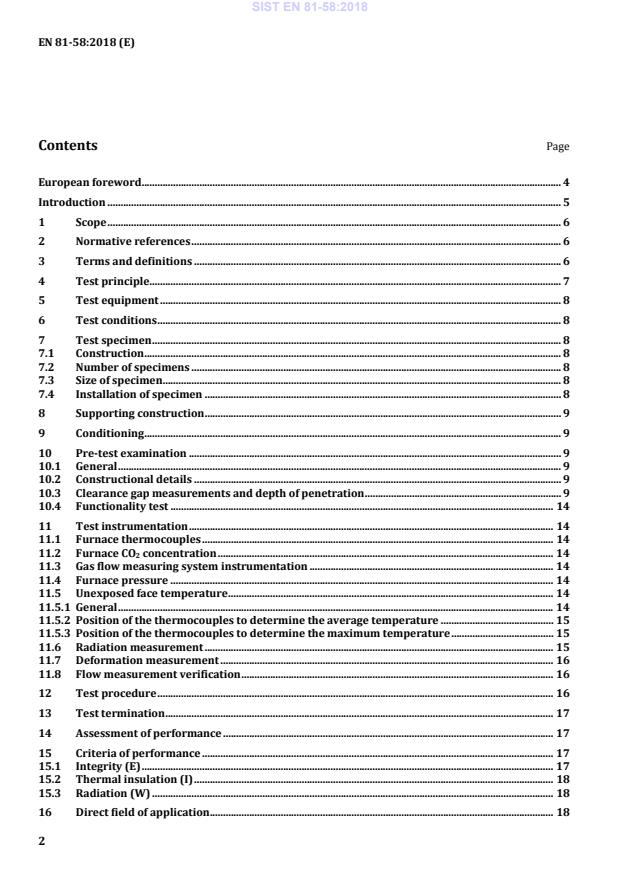 SIST EN 81-58:2018

EN 81-58:2018 (E)

Contents

Page

European foreword 4
Introduction 5
1 Scope 6
2 Normative references 6
3 Terms and definitions 6
4 Test principle 7
5 Test equipment 8
6 Test conditions 8
7 Test specimen 8
7.1 Construction 8
7.2 Number of specimens 8
7.3 Size of specimen 8
7.4 Installation of specimen 8
8 Supporting construction 9
9 Conditioning 9
10 Pre-test examination 9
10.1 General 9
10.2 Constructional details 9
10.3 Clearance gap measurements and depth of penetration 9
10.4 Functionality test 14
11 Test instrumentation 14
11.1 Furnace thermocouples 14
11.2 Furnace $CO_2$ concentration 14
11.3 Gas flow measuring system instrumentation 14
11.4 Furnace pressure 14
11.5 Unexposed face temperature 14
11.5.1 General 14
11.5.2 Position of the thermocouples to determine the average temperature 15
11.5.3 Position of the thermocouples to determine the maximum temperature 15
11.6 Radiation measurement 15
11.7 Deformation measurement 16
11.8 Flow measurement verification 16
12 Test procedure 16
13 Test termination 17
14 Assessment of performance 17
15 Criteria of performance 17
15.1 Integrity (E) 17
15.2 Thermal insulation (I) 18
15.3 Radiation (W) 18
16 Direct field of application 18

2